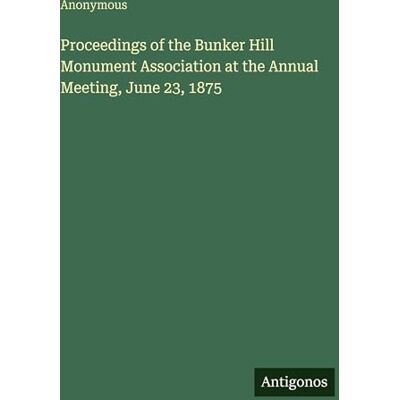 Anonymous

Proceedings of the Bunker Hill Monument Association at the Annual Meeting, June 23, 1875

Antigonos